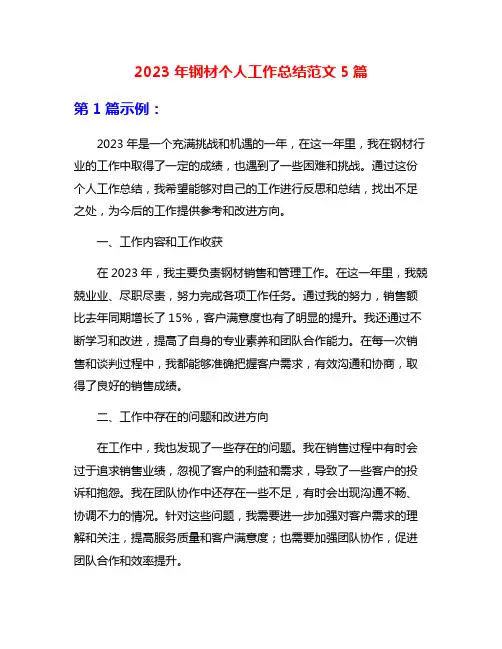 2023 年钢材个人工作总结范文 5 篇

第 1 篇示例：

2023 年是一个充满挑战和机遇的一年，在这一年里，我在钢材行业的工作中取得了一定的成绩，也遇到了一些困难和挑战。通过这份个人工作总结，我希望能够对自己的工作进行反思和总结，找出不足之处，为今后的工作提供参考和改进方向。

一、工作内容和工作收获

在 2023 年，我主要负责钢材销售和管理工作。在这一年里，我兢兢业业、尽职尽责，努力完成各项工作任务。通过我的努力，销售额比去年同期增长了 15%，客户满意度也有了明显的提升。我还通过不断学习和改进，提高了自身的专业素养和团队合作能力。在每一次销售和谈判过程中，我都能够准确把握客户需求，有效沟通和协商，取得了良好的销售成绩。

二、工作中存在的问题和改进方向

在工作中，我也发现了一些存在的问题。我在销售过程中有时会过于追求销售业绩，忽视了客户的利益和需求，导致了一些客户的投诉和抱怨。我在团队协作中还存在一些不足，有时会出现沟通不畅、协调不力的情况。针对这些问题，我需要进一步加强对客户需求的理解和关注，提高服务质量和客户满意度；也需要加强团队协作，促进团队合作和效率提升。